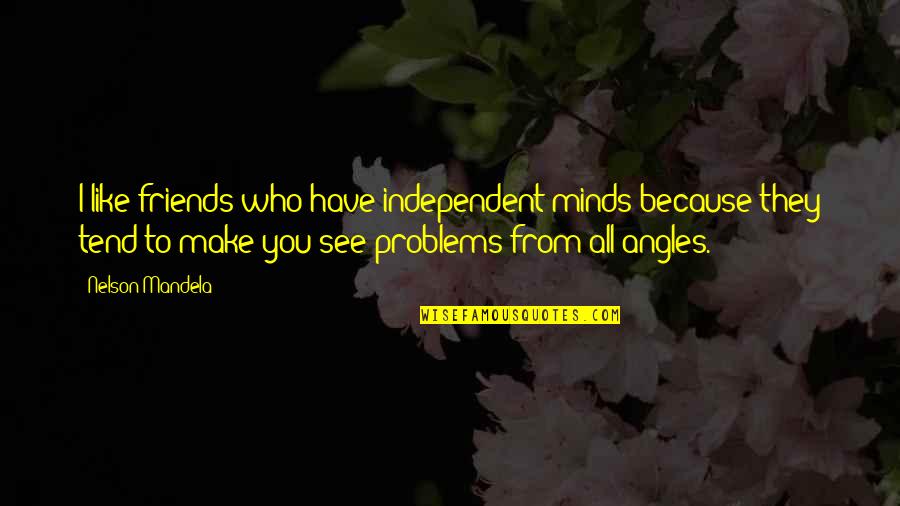 I like friends who have independent minds because they tend to make you see problems from all angles.

Nelson Mandela

WISEFAMOUSQUOTES.COM